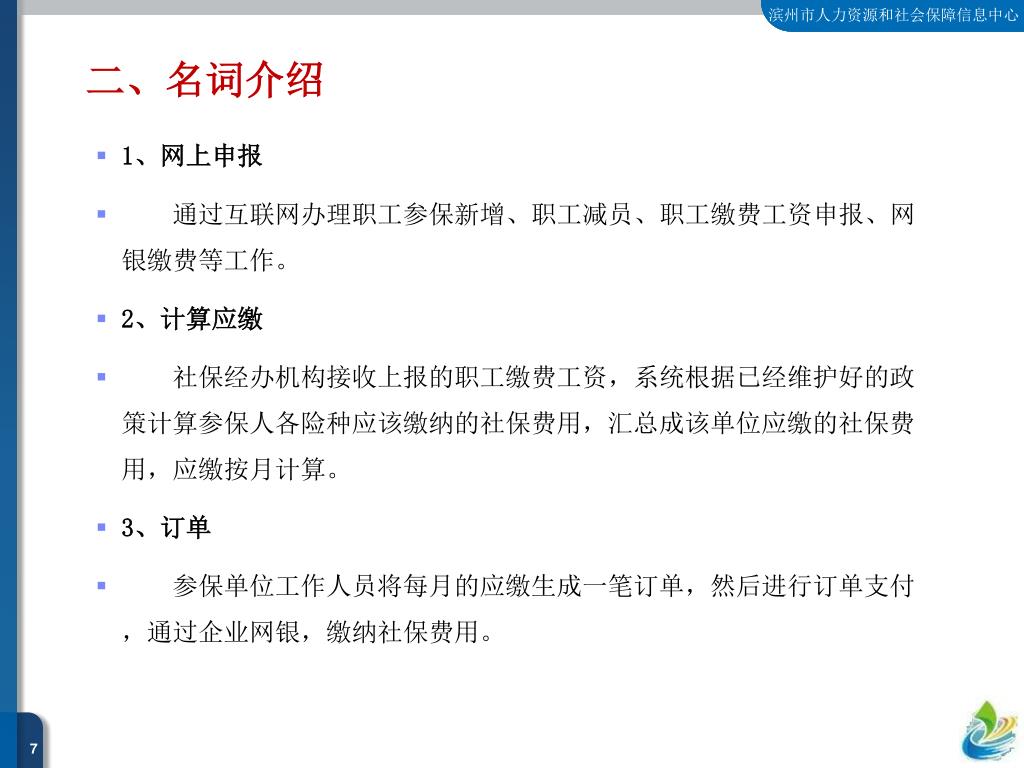 滨州市人力资源和社会保障信息中心

二、名词介绍

1、网上申报

通过互联网办理职工参保新增、职工减员、职工缴费工资申报、网银缴费等工作。

2、计算应缴

社保经办机构接收上报的职工缴费工资，系统根据已经维护好的政策计算参保人各险种应该缴纳的社保费用，汇总成该单位应缴的社保费用，应缴按月计算。

3、订单

参保单位工作人员将每月的应缴生成一笔订单，然后进行订单支付，通过企业网银，缴纳社保费用。

7